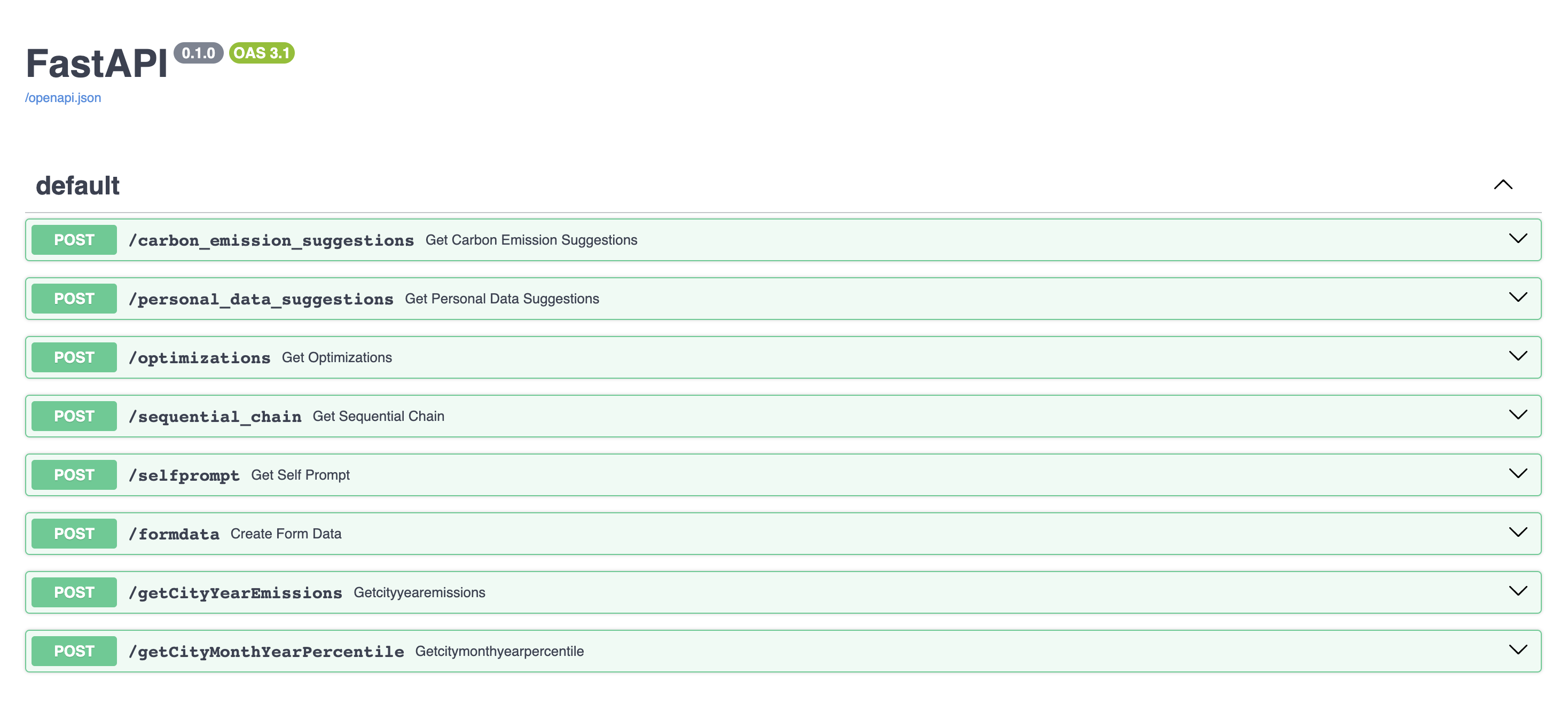 FastAPI 0.1.0 OAS 3.1

/openapi.json

default

POST /carbon_emission_suggestions Get Carbon Emission Suggestions

POST /personal_data_suggestions Get Personal Data Suggestions

POST /optimizations Get Optimizations

POST /sequential_chain Get Sequential Chain

POST /selfprompt Get Self Prompt

POST /formdata Create Form Data

POST /getCityYearEmissions Getcityyearemissions

POST /getCityMonthYearPercentile Getcitymonthyearpercentile